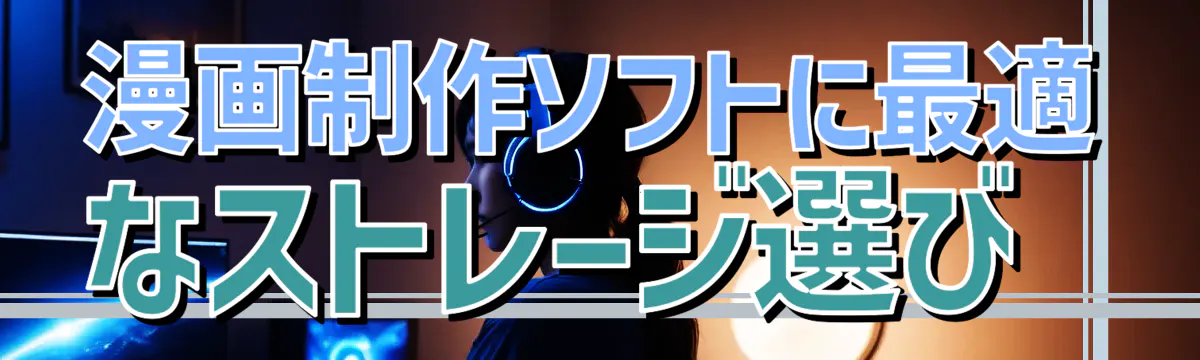 漫画制作ソフトに最適なストレージ選び